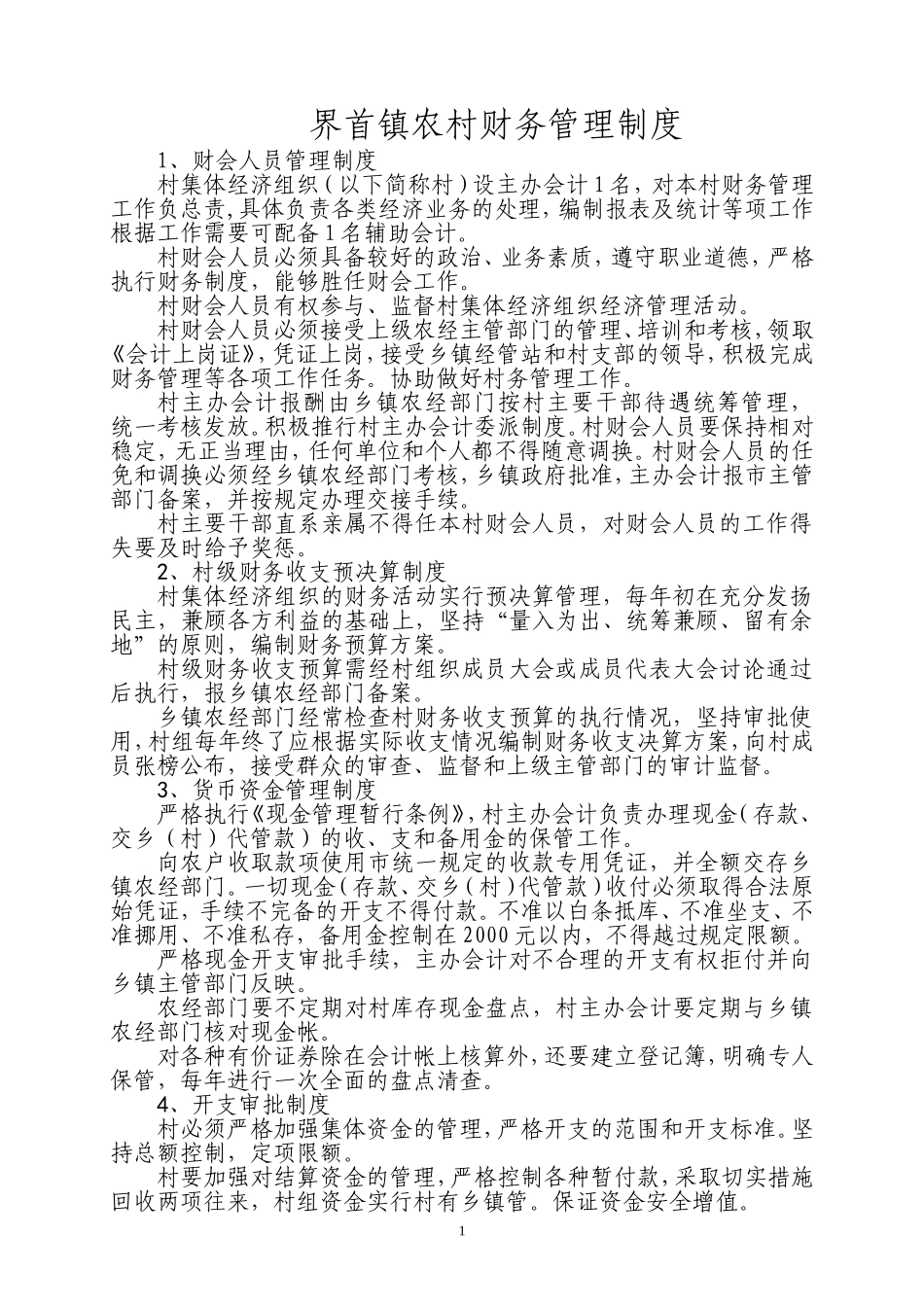 界首镇农村财务管理制度

1、财会人员管理制度

村集体经济组织（以下简称村）设主办会计1名，对本村财务管理工作负总责，具体负责各类经济业务的处理，编制报表及统计等项工作根据工作需要可配备1名辅助会计。

村财会人员必须具备较好的政治、业务素质，遵守职业道德，严格执行财务制度，能够胜任财会工作。

村财会人员有权参与、监督村集体经济组织经济管理活动。

村财会人员必须接受上级农经主管部门的管理、培训和考核，领取《会计上岗证》，凭证上岗，接受乡镇经管站和村支部的领导，积极完成财务管理等各项工作任务。协助做好村务管理工作。

村主办会计报酬由乡镇农经部门按村主要干部待遇统筹管理，统一考核发放。积极推行村主办会计委派制度。村财会人员要保持相对稳定，无正当理由，任何单位和个人都不得随意调换。村财会人员的任免和调换必须经乡镇农经部门考核，乡镇政府批准，主办会计报市主管部门备案，并按规定办理交接手续。

村主要干部直系亲属不得任本村财会人员，对财会人员的工作得失要及时给予奖惩。

2、村级财务收支预决算制度

村集体经济组织的财务活动实行预决算管理，每年初在充分发扬民主，兼顾各方利益的基础上，坚持“量入为出、统筹兼顾、留有余地”的原则，编制财务预算方案。

村级财务收支预算需经村组织成员大会或成员代表大会讨论通过后执行，报乡镇农经部门备案。

乡镇农经部门经常检查村财务收支预算的执行情况，坚持审批使用，村组每年终了应根据实际收支情况编制财务收支决算方案，向村成员张榜公布，接受群众的审查、监督和上级主管部门的审计监督。

3、货币资金管理制度

严格执行《现金管理暂行条例》，村主办会计负责办理现金（存款、交乡（村）代管款）的收、支和备用金的保管工作。

向农户收取款项使用市统一规定的收款专用凭证，并全额交存乡镇农经部门。一切现金（存款、交乡（村）代管款）收付必须取得合法原始凭证，手续不完备的开支不得付款。不准以白条抵库、不准坐支、不准挪用、不准私存，备用金控制在2000元以内，不得越过规定限额。

严格现金开支审批手续，主办会计对不合理的开支有权拒付并向乡镇主管部门反映。

农经部门要不定期对村库存现金盘点，村主办会计要定期与乡镇农经部门核对现金帐。

对各种有价证券除在会计帐上核算外，还要建立登记簿，明确专人保管，每年进行一次全面的盘点清查。

4、开支审批制度

村必须严格加强集体资金的管理，严格开支的范围和开支标准。坚持总额控制，定项限额。

村要加强对结算资金的管理，严格控制各种暂付款，采取切实措施回收两项往来，村组资金实行村有乡镇管。保证资金安全增值。

1